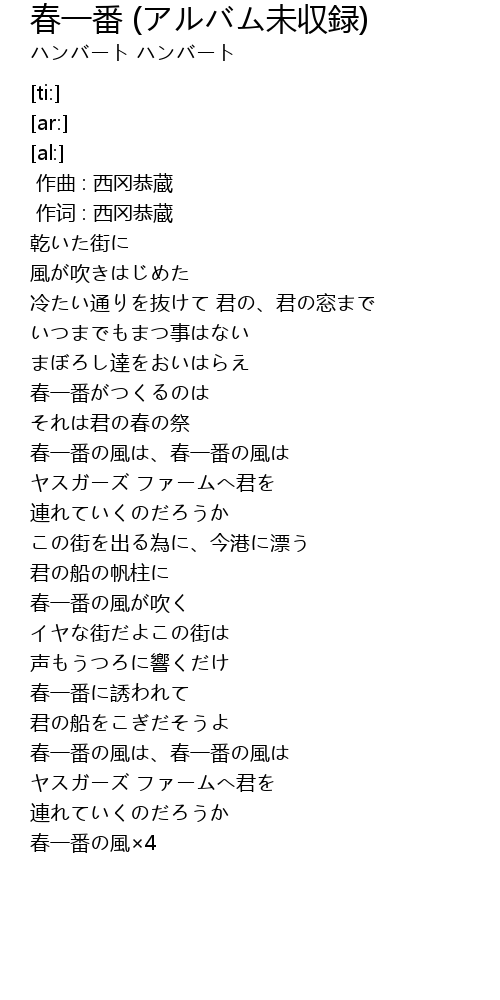 春一番 (アルバム未収録)
ハンバート ハンバート

[ti:]
[ar:]
[al:]
作曲 : 西冈恭蔵
作词 : 西冈恭蔵
乾いた街に
風が吹きはじめた
冷たい通りを抜けて 君の、君の窓まで
いつまでもまつ事はない
まぼろし達をおいはらえ
春一番がつくるのは
それは君の春の祭
春一番の風は、春一番の風は
ヤスガーズ ファームへ君を
連れていくのだろうか
この街を出る為に、今港に漂う
君の船の帆柱に
春一番の風が吹く
イヤな街だよこの街は
声もうつろに響くだけ
春一番に誘われて
君の船をこぎだそうよ
春一番の風は、春一番の風は
ヤスガーズ ファームへ君を
連れていくのだろうか
春一番の風×4